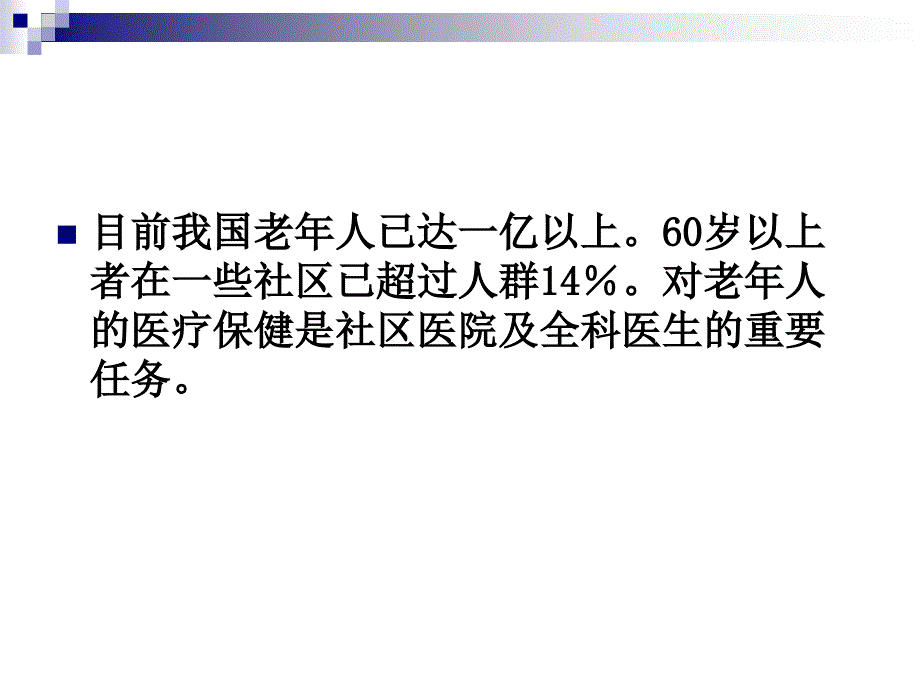 目前我国老年人已达一亿以上。60岁以上者在一些社区已超过人群14％。对老年人的医疗保健是社区医院及全科医生的重要任务。